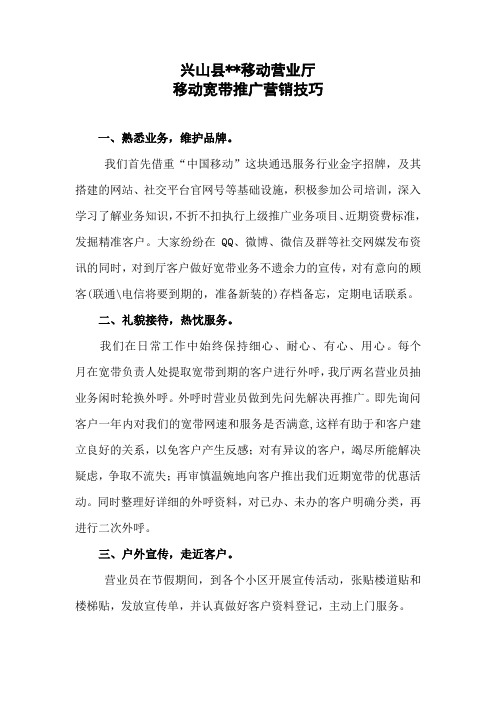 兴山县**移动营业厅
移动宽带推广营销技巧

一、熟悉业务，维护品牌。

我们首先借重“中国移动”这块通迅服务行业金字招牌，及其搭建的网站、社交平台官网号等基础设施，积极参加公司培训，深入学习了解业务知识，不折不扣执行上级推广业务项目、近期资费标准，发掘精准客户。大家纷纷在 QQ、微博、微信及群等社交网媒发布资讯的同时，对到厅客户做好宽带业务不遗余力的宣传，对有意向的顾客(联通\电信将要到期的，准备新装的)存档备忘，定期电话联系。

二、礼貌接待，热忱服务。

我们在日常工作中始终保持细心、耐心、有心、用心。每个月在宽带负责人处提取宽带到期的客户进行外呼，我厅两名营业员抽业务闲时轮换外呼。外呼时营业员做到先问先解决再推广。即先询问客户一年内对我们的宽带网速和服务是否满意，这样有助于和客户建立良好的关系，以免客户产生反感；对有异议的客户，竭尽所能解决疑虑，争取不流失；再审慎温婉地向客户推出我们近期宽带的优惠活动。同时整理好详细的外呼资料，对已办、未办的客户明确分类，再进行二次外呼。

三、户外宣传，走近客户。

营业员在节假期间，到各个小区开展宣传活动，张贴楼道贴和楼梯贴，发放宣传单，并认真做好客户资料登记，主动上门服务。